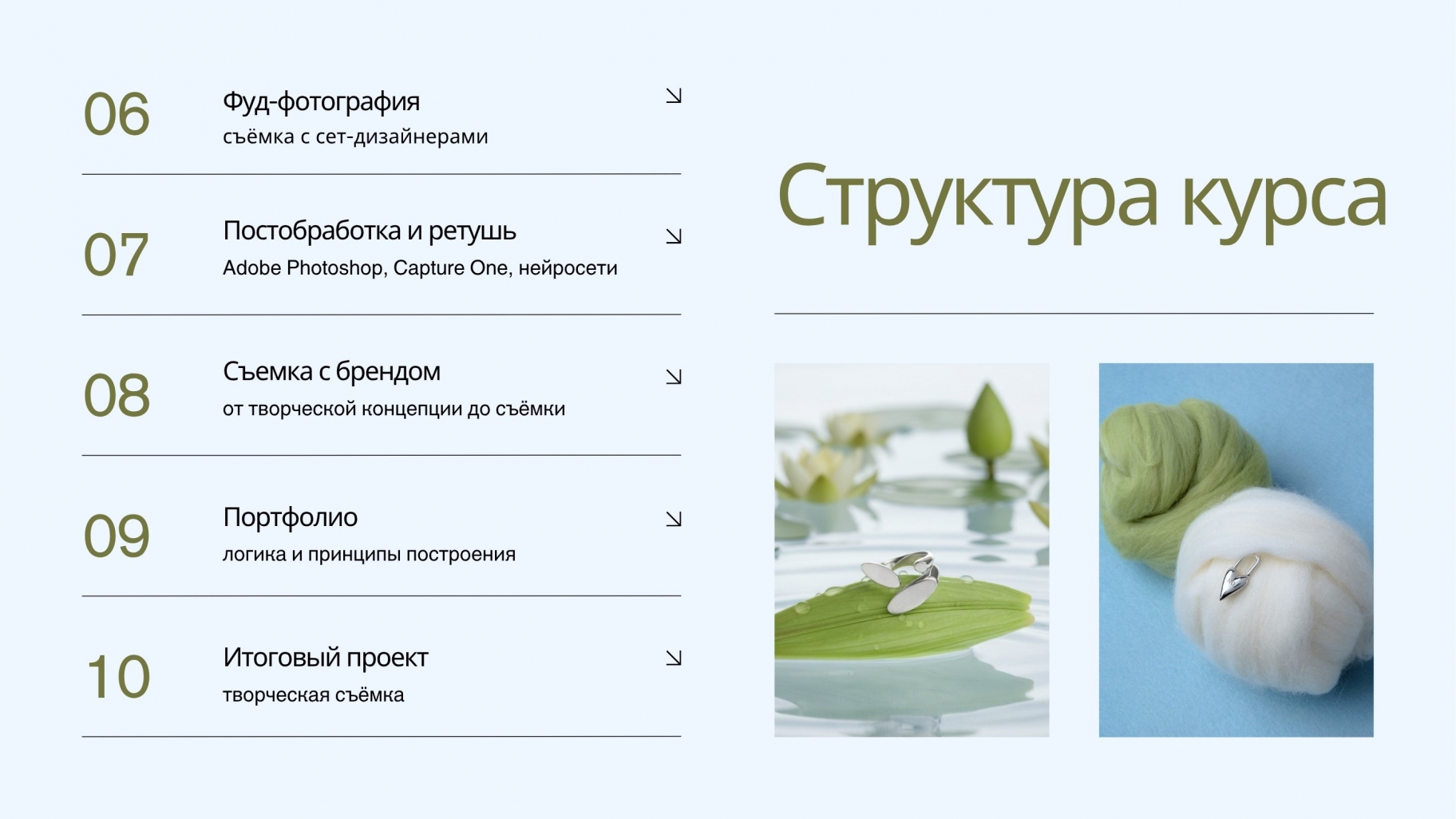 06

Фуд-фотография
съёмка с сет-дизайнерами

↘

07

Постобработка и ретушь
Adobe Photoshop, Capture One, нейросети

↘

08

Съемка с брендом
от творческой концепции до съёмки

↘

09

Портфолио
логика и принципы построения

↘

10

Итоговый проект
творческая съёмка

↘

Структура курса